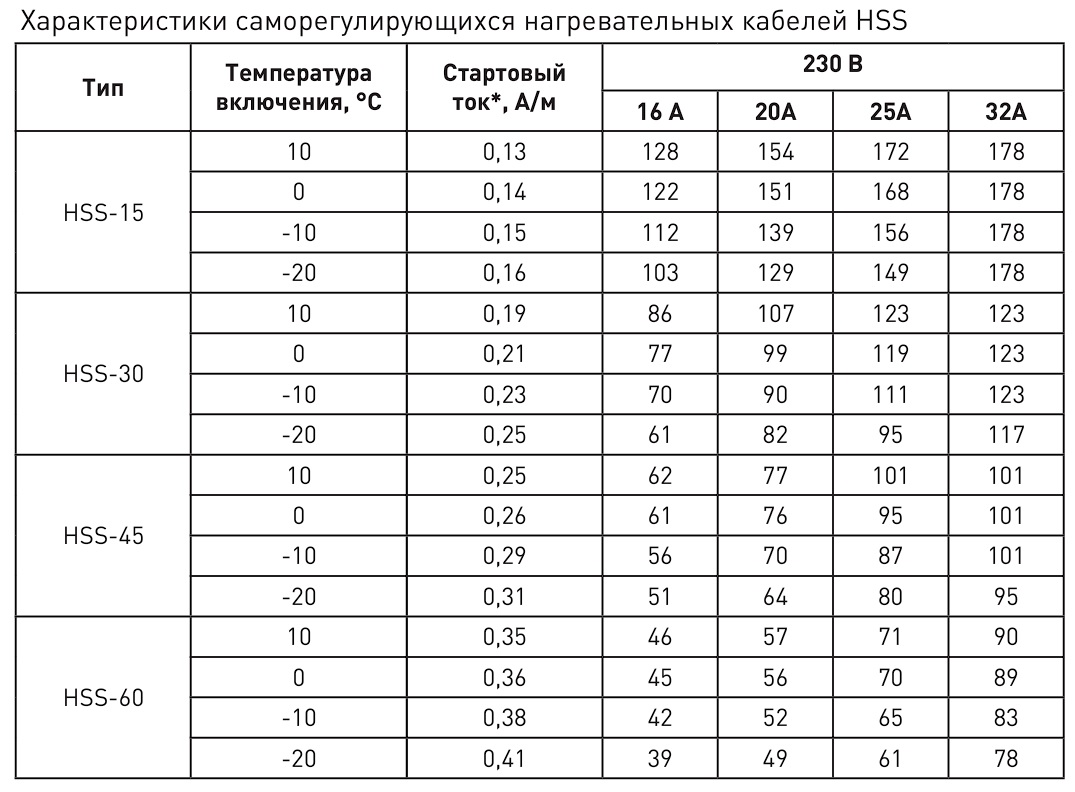 Характеристики саморегулирующихся нагревательных кабелей HSS

| Тип | Температура включения, °С | Стартовый ток*, А/м | 230 В | | | |
|---|---|---|---|---|---|---|
| | | | 16 А | 20А | 25А | 32А |
| HSS-15 | 10 | 0,13 | 128 | 154 | 172 | 178 |
| | 0 | 0,14 | 122 | 151 | 168 | 178 |
| | -10 | 0,15 | 112 | 139 | 156 | 178 |
| | -20 | 0,16 | 103 | 129 | 149 | 178 |
| HSS-30 | 10 | 0,19 | 86 | 107 | 123 | 123 |
| | 0 | 0,21 | 77 | 99 | 119 | 123 |
| | -10 | 0,23 | 70 | 90 | 111 | 123 |
| | -20 | 0,25 | 61 | 82 | 95 | 117 |
| HSS-45 | 10 | 0,25 | 62 | 77 | 101 | 101 |
| | 0 | 0,26 | 61 | 76 | 95 | 101 |
| | -10 | 0,29 | 56 | 70 | 87 | 101 |
| | -20 | 0,31 | 51 | 64 | 80 | 95 |
| HSS-60 | 10 | 0,35 | 46 | 57 | 71 | 90 |
| | 0 | 0,36 | 45 | 56 | 70 | 89 |
| | -10 | 0,38 | 42 | 52 | 65 | 83 |
| | -20 | 0,41 | 39 | 49 | 61 | 78 |